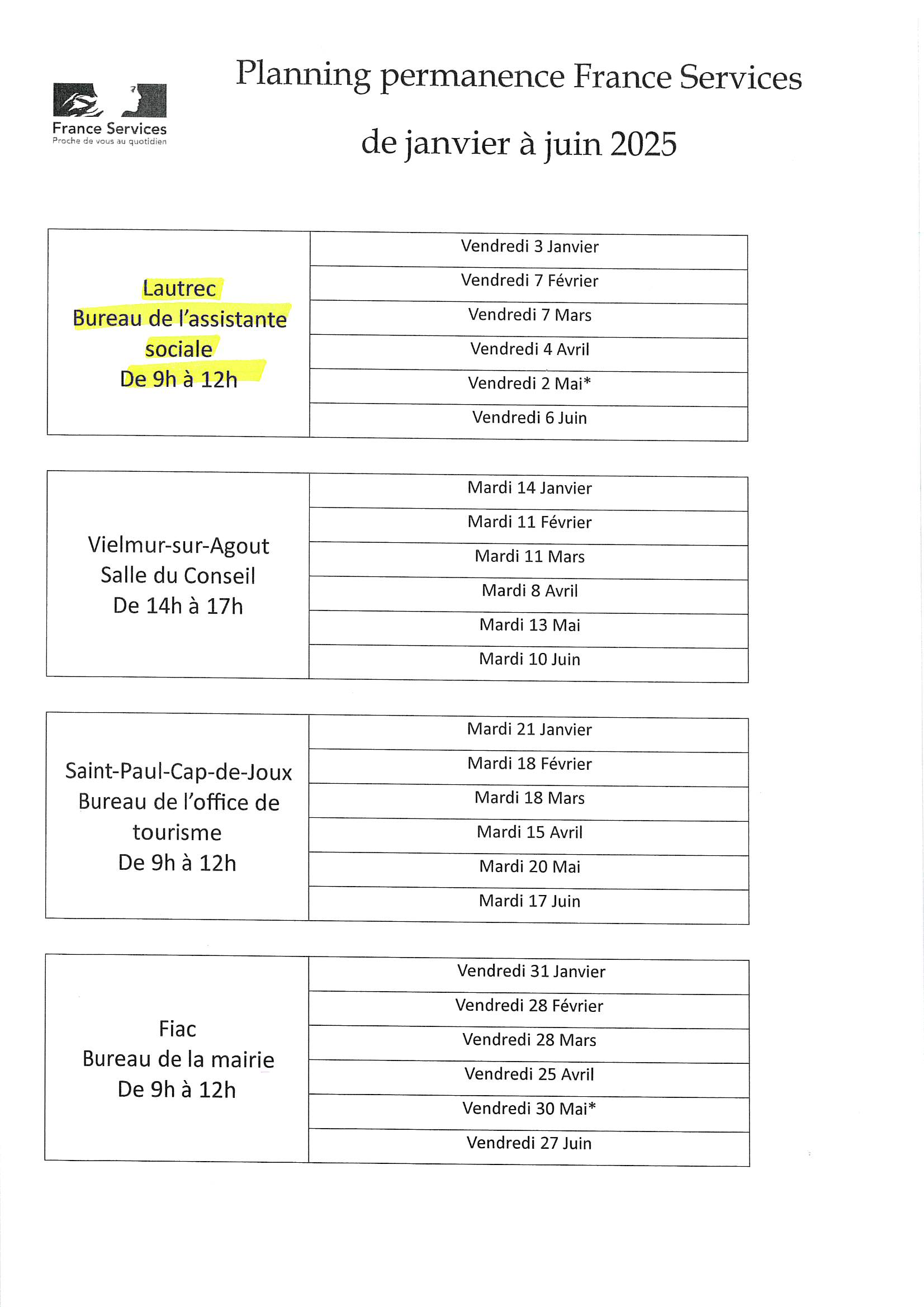 France Services
Proche de vous au quotidien

Planning permanence France Services

de janvier à juin 2025

| Lautrec Bureau de l'assistante sociale De 9h à 12h | Vendredi 3 Janvier |
|---|---|
| | Vendredi 7 Février |
| | Vendredi 7 Mars |
| | Vendredi 4 Avril |
| | Vendredi 2 Mai* |
| | Vendredi 6 Juin |

| Vielmur-sur-Agout Salle du Conseil De 14h à 17h | Mardi 14 Janvier |
|---|---|
| | Mardi 11 Février |
| | Mardi 11 Mars |
| | Mardi 8 Avril |
| | Mardi 13 Mai |
| | Mardi 10 Juin |

| Saint-Paul-Cap-de-Joux Bureau de l'office de tourisme De 9h à 12h | Mardi 21 Janvier |
|---|---|
| | Mardi 18 Février |
| | Mardi 18 Mars |
| | Mardi 15 Avril |
| | Mardi 20 Mai |
| | Mardi 17 Juin |

| Fiac Bureau de la mairie De 9h à 12h | Vendredi 31 Janvier |
|---|---|
| | Vendredi 28 Février |
| | Vendredi 28 Mars |
| | Vendredi 25 Avril |
| | Vendredi 30 Mai* |
| | Vendredi 27 Juin |